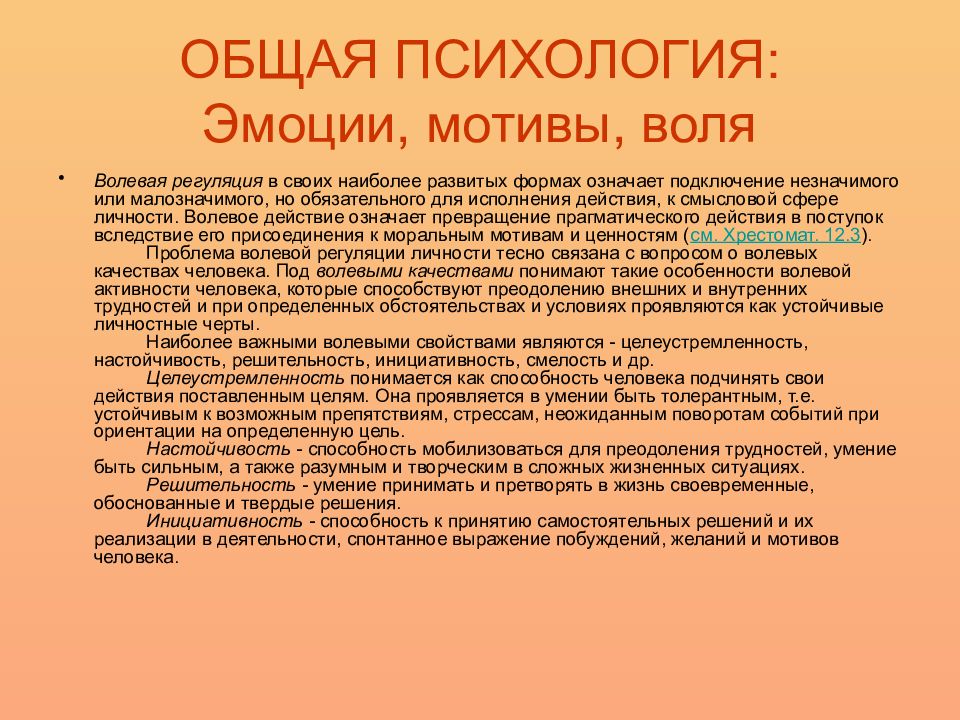 ОБЩАЯ ПСИХОЛОГИЯ: Эмоции, мотивы, воля

• Волевая регуляция в своих наиболее развитых формах означает подключение незначимого или малозначимого, но обязательного для исполнения действия, к смысловой сфере личности. Волевое действие означает превращение прагматического действия в поступок вследствие его присоединения к моральным мотивам и ценностям (см. Хрестомат. 12.3).

Проблема волевой регуляции личности тесно связана с вопросом о волевых качествах человека. Под волевыми качествами понимают такие особенности волевой активности человека, которые способствуют преодолению внешних и внутренних трудностей и при определенных обстоятельствах и условиях проявляются как устойчивые личностные черты.

Наиболее важными волевыми свойствами являются - целеустремленность, настойчивость, решительность, инициативность, смелость и др.

Целеустремленность понимается как способность человека подчинять свои действия поставленным целям. Она проявляется в умении быть толерантным, т.е. устойчивым к возможным препятствиям, стрессам, неожиданным поворотам событий при ориентации на определенную цель.

Настойчивость - способность мобилизоваться для преодоления трудностей, умение быть сильным, а также разумным и творческим в сложных жизненных ситуациях.

Решительность - умение принимать и претворять в жизнь своевременные, обоснованные и твердые решения.

Инициативность - способность к принятию самостоятельных решений и их реализации в деятельности, спонтанное выражение побуждений, желаний и мотивов человека.